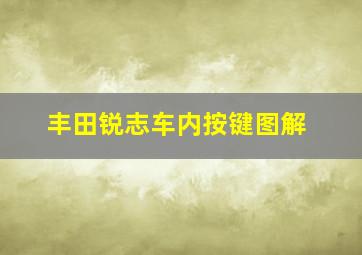 丰田锐志车内按键图解